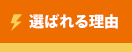 選ばれる理由